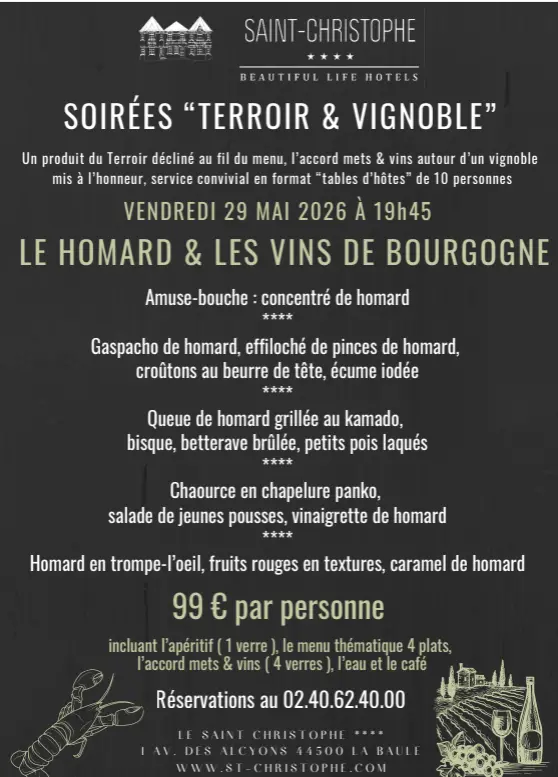 SAINT-CHRISTOPHE
★★★★
BEAUTIFUL LIFE HOTELS

SOIRÉES “TERROIR & VIGNOBLE”

Un produit du Terroir décliné au fil du menu, l’accord mets & vins autour d’un vignoble mis à l’honneur, service convivial en format “tables d’hôtes” de 10 personnes

VENDREDI 29 MAI 2026 À 19h45

LE HOMARD & LES VINS DE BOURGOGNE

Amuse-bouche : concentré de homard
****
Gaspacho de homard, effiloché de pinces de homard, croûtons au beurre de tête, écume iodée
****
Queue de homard grillée au kamado, bisque, betterave brûlée, petits pois laqués
****
Chaource en chapelure panko, salade de jeunes pousses, vinaigrette de homard
****
Homard en trompe-l’oeil, fruits rouges en textures, caramel de homard

99 € par personne

incluant l’apéritif ( 1 verre ), le menu thématique 4 plats, l’accord mets & vins ( 4 verres ), l’eau et le café

Réservations au 02.40.62.40.00

LE SAINT CHRISTOPHE ****
1 AV. DES ALCYONS 44500 LA BAULE
WWW.ST-CHRISTOPHE.COM